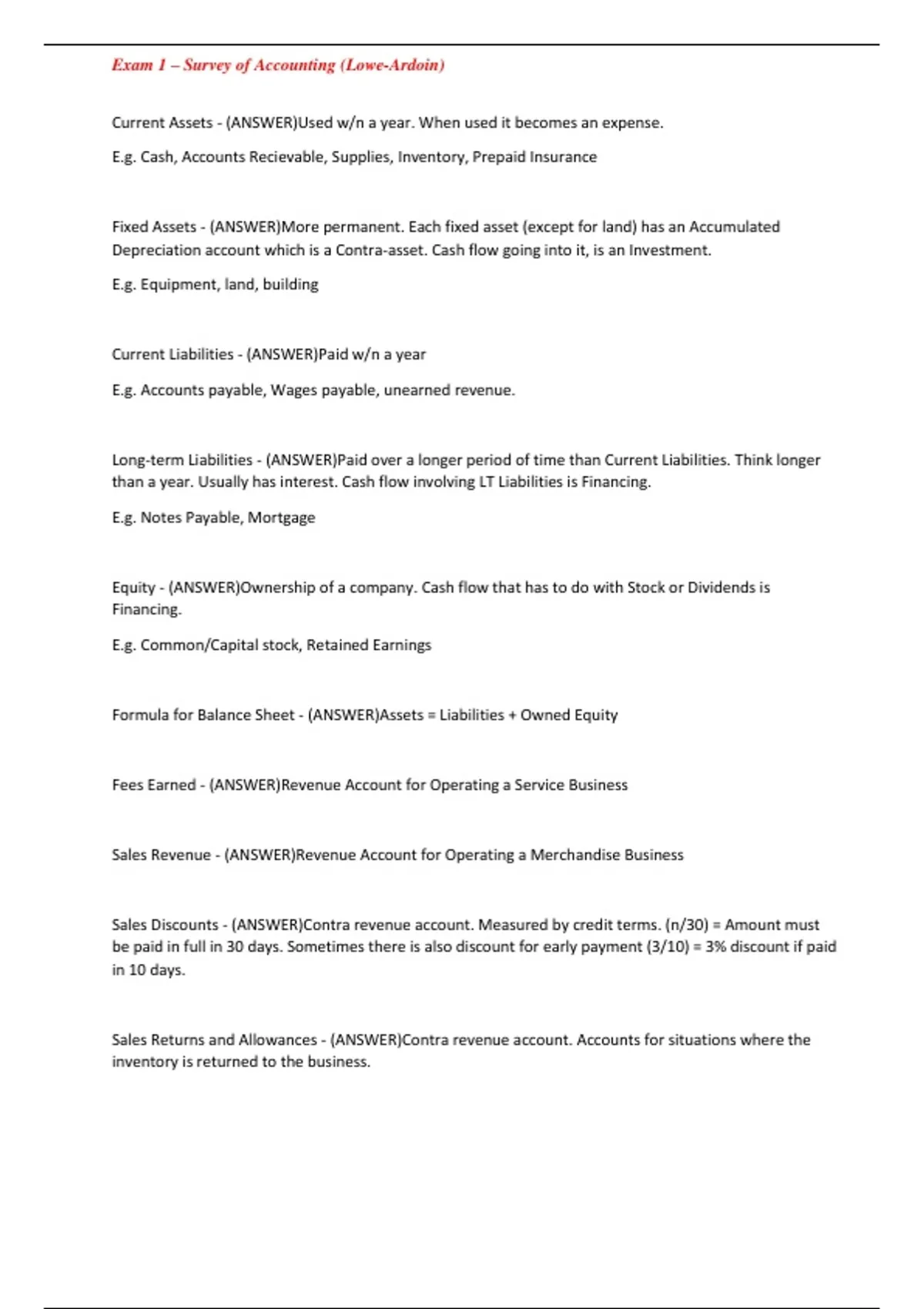 Exam 1 – Survey of Accounting (Lowe-Ardoin)

Current Assets - (ANSWER)Used w/n a year. When used it becomes an expense.

E.g. Cash, Accounts Recievable, Supplies, Inventory, Prepaid Insurance

Fixed Assets - (ANSWER)More permanent. Each fixed asset (except for land) has an Accumulated Depreciation account which is a Contra-asset. Cash flow going into it, is an Investment.

E.g. Equipment, land, building

Current Liabilities - (ANSWER)Paid w/n a year

E.g. Accounts payable, Wages payable, unearned revenue.

Long-term Liabilities - (ANSWER)Paid over a longer period of time than Current Liabilities. Think longer than a year. Usually has interest. Cash flow involving LT Liabilities is Financing.

E.g. Notes Payable, Mortgage

Equity - (ANSWER)Ownership of a company. Cash flow that has to do with Stock or Dividends is Financing.

E.g. Common/Capital stock, Retained Earnings

Formula for Balance Sheet - (ANSWER)Assets = Liabilities + Owned Equity

Fees Earned - (ANSWER)Revenue Account for Operating a Service Business

Sales Revenue - (ANSWER)Revenue Account for Operating a Merchandise Business

Sales Discounts - (ANSWER)Contra revenue account. Measured by credit terms. (n/30) = Amount must be paid in full in 30 days. Sometimes there is also discount for early payment (3/10) = 3% discount if paid in 10 days.

Sales Returns and Allowances - (ANSWER)Contra revenue account. Accounts for situations where the inventory is returned to the business.